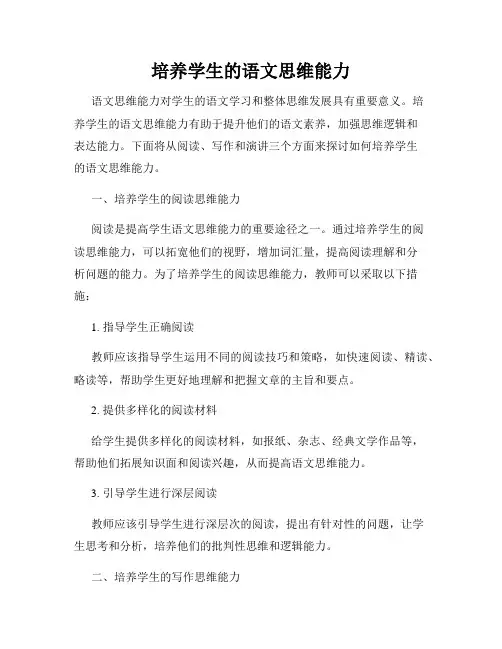 培养学生的语文思维能力

语文思维能力对学生的语文学习和整体思维发展具有重要意义。培养学生的语文思维能力有助于提升他们的语文素养，加强思维逻辑和表达能力。下面将从阅读、写作和演讲三个方面来探讨如何培养学生的语文思维能力。

一、培养学生的阅读思维能力

阅读是提高学生语文思维能力的重要途径之一。通过培养学生的阅读思维能力，可以拓宽他们的视野，增加词汇量，提高阅读理解和分析问题的能力。为了培养学生的阅读思维能力，教师可以采取以下措施：

1. 指导学生正确阅读

教师应该指导学生运用不同的阅读技巧和策略，如快速阅读、精读、略读等，帮助学生更好地理解和把握文章的主旨和要点。

2. 提供多样化的阅读材料

给学生提供多样化的阅读材料，如报纸、杂志、经典文学作品等，帮助他们拓展知识面和阅读兴趣，从而提高语文思维能力。

3. 引导学生进行深层阅读

教师应该引导学生进行深层次的阅读，提出有针对性的问题，让学生思考和分析，培养他们的批判性思维和逻辑能力。

二、培养学生的写作思维能力